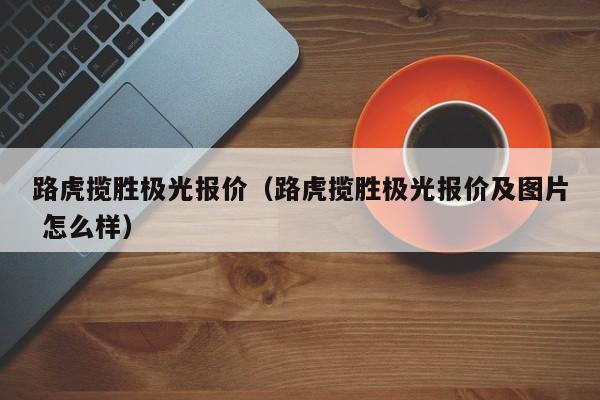 路虎揽胜极光报价（路虎揽胜极光报价及图片怎么样）